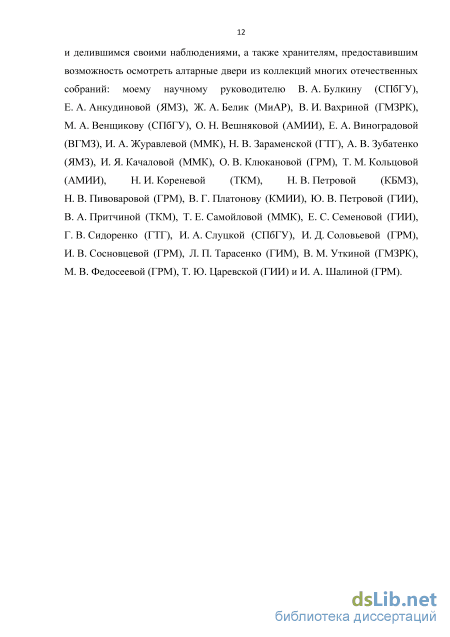 12

и делившимся своими наблюдениями, а также хранителям, предоставившим возможность осмотреть алтарные двери из коллекций многих отечественных собраний: моему научному руководителю В. А. Булкину (СПбГУ), Е. А. Анкудиновой (ЯМЗ), Ж. А. Белик (МиАР), В. И. Вахриной (ГМЗРК), М. А. Венщикову (СПбГУ), О. Н. Вешняковой (АМИИ), Е. А. Виноградовой (ВГМЗ), И. А. Журавлевой (ММК), Н. В. Зараменской (ГТГ), А. В. Зубатенко (ЯМЗ), И. Я. Качаловой (ММК), О. В. Клюкановой (ГРМ), Т. М. Кольцовой (АМИИ), Н. И. Кореневой (ТКМ), Н. В. Петровой (КБМЗ), Н. В. Пивоваровой (ГРМ), В. Г. Платонову (КМИИ), Ю. В. Петровой (ГИИ), В. А. Притчиной (ТКМ), Т. Е. Самойловой (ММК), Е. С. Семеновой (ГИИ), Г. В. Сидоренко (ГТГ), И. А. Слуцкой (СПбГУ), И. Д. Соловьевой (ГРМ), И. В. Сосновцевой (ГРМ), Л. П. Тарасенко (ГИМ), В. М. Уткиной (ГМЗРК), М. В. Федосеевой (ГРМ), Т. Ю. Царевской (ГИИ) и И. А. Шалиной (ГРМ).

dsLib.net
библиотека диссертаций